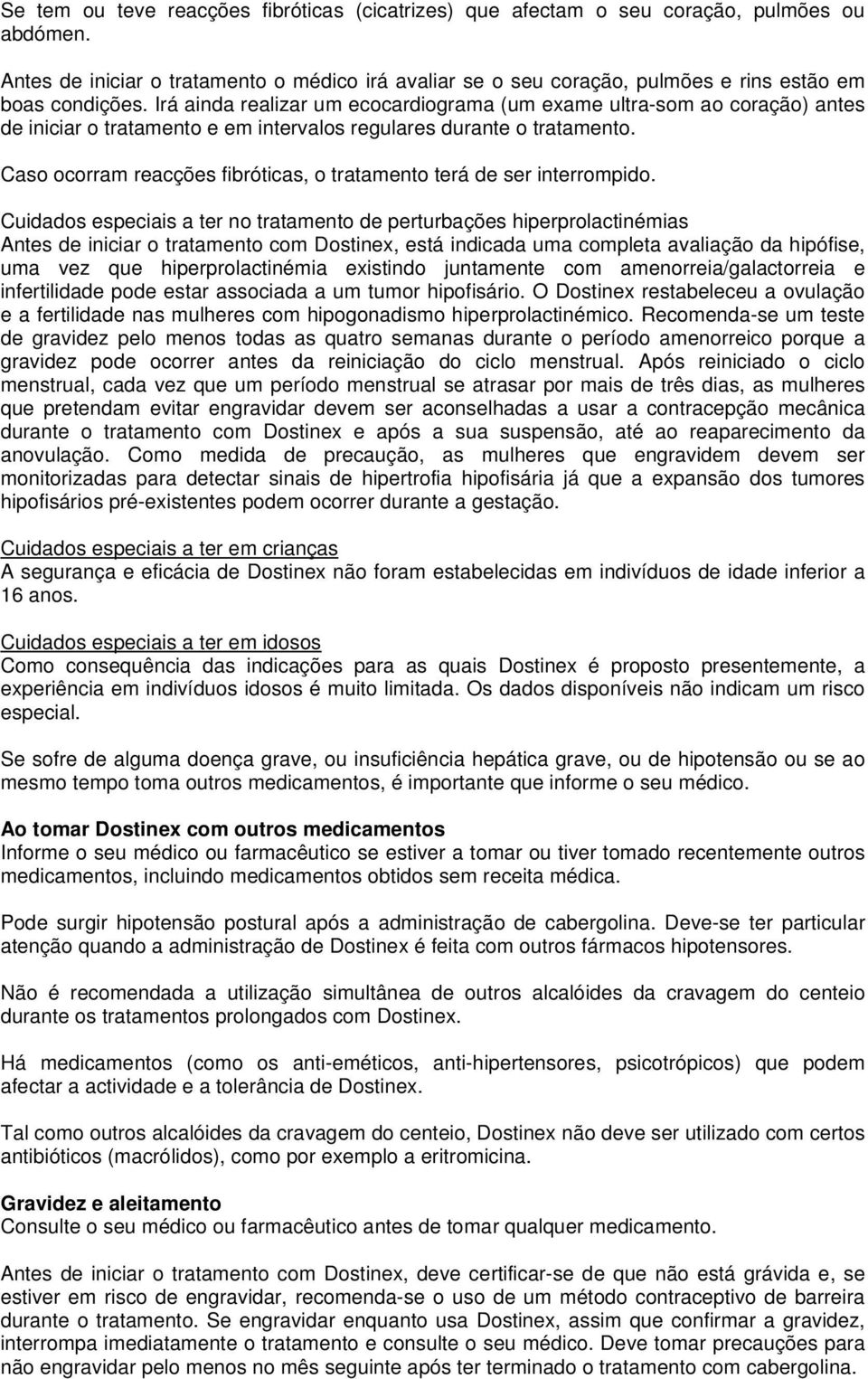 Se tem ou teve reacções fibróticas (cicatrizes) que afectam o seu coração, pulmões ou abdómen.

Antes de iniciar o tratamento o médico irá avaliar se o seu coração, pulmões e rins estão em boas condições. Irá ainda realizar um ecocardiograma (um exame ultra-som ao coração) antes de iniciar o tratamento e em intervalos regulares durante o tratamento.

Caso ocorram reacções fibróticas, o tratamento terá de ser interrompido.

Cuidados especiais a ter no tratamento de perturbações hiperprolactinémias
Antes de iniciar o tratamento com Dostinex, está indicada uma completa avaliação da hipófise, uma vez que hiperprolactinémia existindo juntamente com amenorreia/galactorreia e infertilidade pode estar associada a um tumor hipofisário. O Dostinex restabeleceu a ovulação e a fertilidade nas mulheres com hipogonadismo hiperprolactinémico. Recomenda-se um teste de gravidez pelo menos todas as quatro semanas durante o período amenorreico porque a gravidez pode ocorrer antes da reiniciação do ciclo menstrual. Após reiniciado o ciclo menstrual, cada vez que um período menstrual se atrasar por mais de três dias, as mulheres que pretendam evitar engravidar devem ser aconselhadas a usar a contracepção mecânica durante o tratamento com Dostinex e após a sua suspensão, até ao reaparecimento da anovulação. Como medida de precaução, as mulheres que engravidem devem ser monitorizadas para detectar sinais de hipertrofia hipofisária já que a expansão dos tumores hipofisários pré-existentes podem ocorrer durante a gestação.

Cuidados especiais a ter em crianças
A segurança e eficácia de Dostinex não foram estabelecidas em indivíduos de idade inferior a 16 anos.

Cuidados especiais a ter em idosos
Como consequência das indicações para as quais Dostinex é proposto presentemente, a experiência em indivíduos idosos é muito limitada. Os dados disponíveis não indicam um risco especial.

Se sofre de alguma doença grave, ou insuficiência hepática grave, ou de hipotensão ou se ao mesmo tempo toma outros medicamentos, é importante que informe o seu médico.

Ao tomar Dostinex com outros medicamentos
Informe o seu médico ou farmacêutico se estiver a tomar ou tiver tomado recentemente outros medicamentos, incluindo medicamentos obtidos sem receita médica.

Pode surgir hipotensão postural após a administração de cabergolina. Deve-se ter particular atenção quando a administração de Dostinex é feita com outros fármacos hipotensores.

Não é recomendada a utilização simultânea de outros alcalóides da cravagem do centeio durante os tratamentos prolongados com Dostinex.

Há medicamentos (como os anti-eméticos, anti-hipertensores, psicotrópicos) que podem afectar a actividade e a tolerância de Dostinex.

Tal como outros alcalóides da cravagem do centeio, Dostinex não deve ser utilizado com certos antibióticos (macrólidos), como por exemplo a eritromicina.

Gravidez e aleitamento
Consulte o seu médico ou farmacêutico antes de tomar qualquer medicamento.

Antes de iniciar o tratamento com Dostinex, deve certificar-se de que não está grávida e, se estiver em risco de engravidar, recomenda-se o uso de um método contraceptivo de barreira durante o tratamento. Se engravidar enquanto usa Dostinex, assim que confirmar a gravidez, interrompa imediatamente o tratamento e consulte o seu médico. Deve tomar precauções para não engravidar pelo menos no mês seguinte após ter terminado o tratamento com cabergolina.